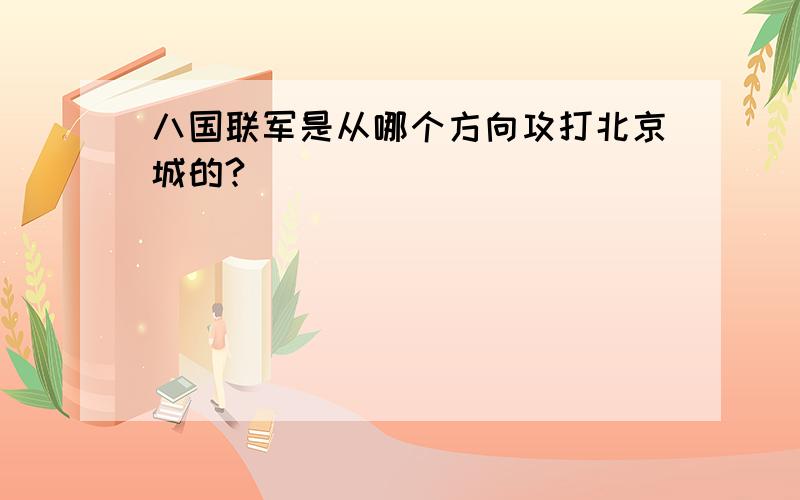 八国联军是从哪个方向攻打北京城的?